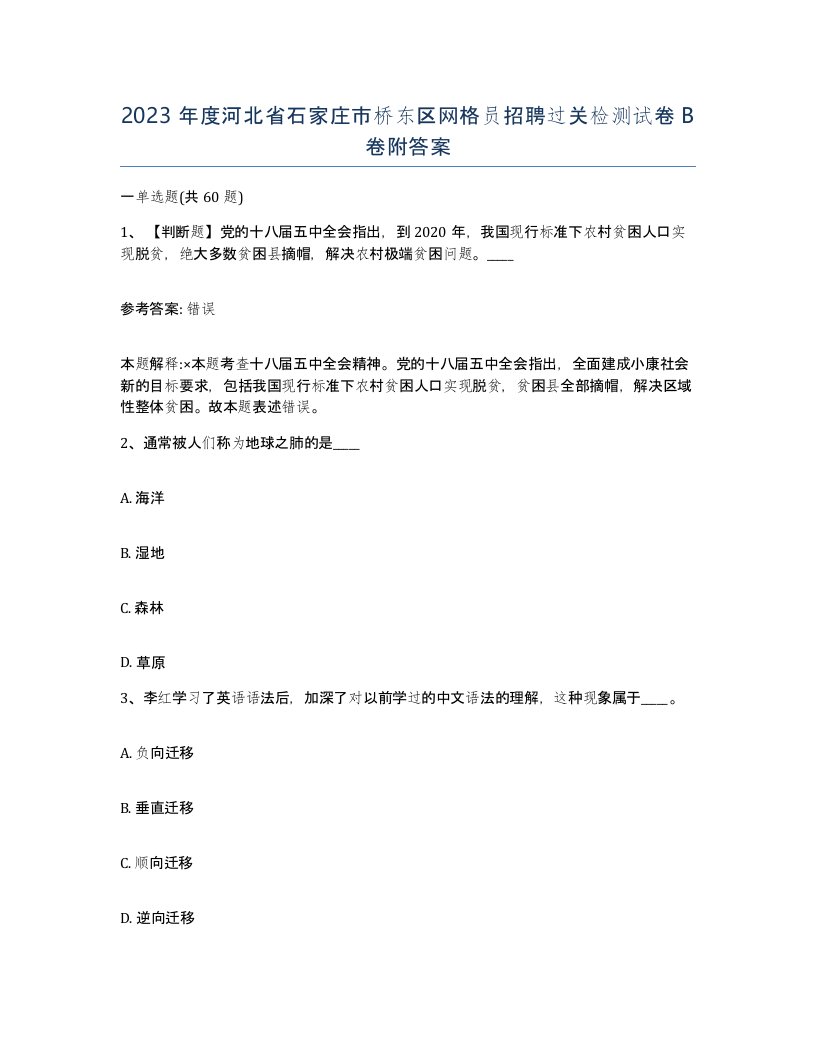 2023 年度河北省石家庄市桥东区网格员招聘过关检测试卷 B 卷附答案

一单选题(共 60 题)

1、【判断题】党的十八届五中全会指出，到 2020 年，我国现行标准下农村贫困人口实现脱贫，绝大多数贫困县摘帽，解决农村极端贫困问题。____

参考答案: 错误

本题解释:×本题考查十八届五中全会精神。党的十八届五中全会指出，全面建成小康社会新的目标要求，包括我国现行标准下农村贫困人口实现脱贫，贫困县全部摘帽，解决区域性整体贫困。故本题表述错误。

2、通常被人们称为地球之肺的是____

A. 海洋

B. 湿地

C. 森林

D. 草原

3、李红学习了英语语法后，加深了对以前学过的中文语法的理解，这种现象属于____。

A. 负向迁移

B. 垂直迁移

C. 顺向迁移

D. 逆向迁移